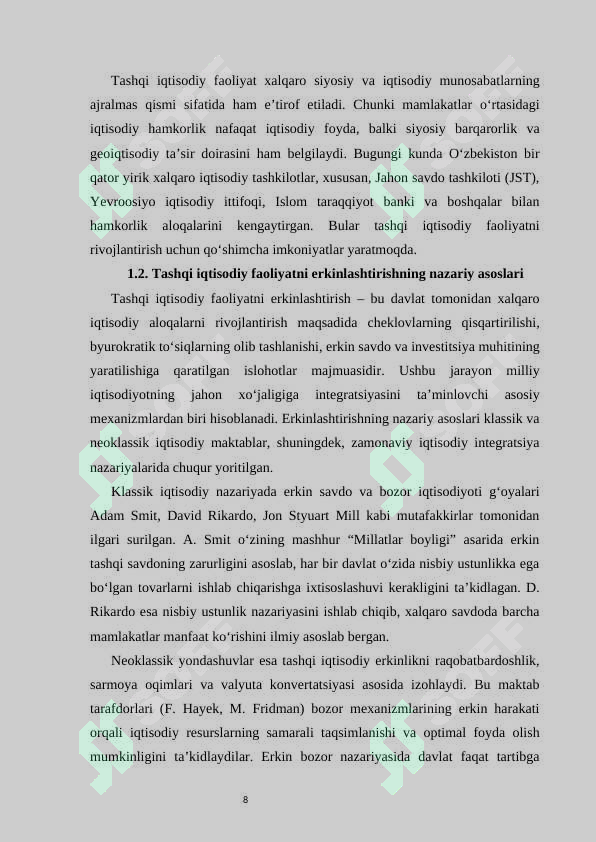 Tashqi iqtisodiy faoliyat xalqaro siyosiy va iqtisodiy munosabatlarning ajralmas qismi sifatida ham e’tirof etiladi. Chunki mamlakatlar o‘rtasidagi iqtisodiy hamkorlik nafaqat iqtisodiy foyda, balki siyosiy barqarorlik va geoiqtisodiy ta’sir doirasini ham belgilaydi. Bugungi kunda O‘zbekiston bir qator yirik xalqaro iqtisodiy tashkilotlar, xususan, Jahon savdo tashkiloti (JST), Yevroosiyo iqtisodiy ittifoqi, Islom taraqqiyot banki va boshqalar bilan hamkorlik aloqalarini kengaytirgan. Bular tashqi iqtisodiy faoliyatni rivojlantirish uchun qo‘shimcha imkoniyatlar yaratmoqda.

1.2. Tashqi iqtisodiy faoliyatni erkinlashtirishning nazariy asoslari

Tashqi iqtisodiy faoliyatni erkinlashtirish – bu davlat tomonidan xalqaro iqtisodiy aloqalarni rivojlantirish maqsadida cheklovlarning qisqartirilishi, byurokratik to‘siqlarning olib tashlanishi, erkin savdo va investitsiya muhitining yaratilishiga qaratilgan islohotlar majmuasidir. Ushbu jarayon milliy iqtisodiyotning jahon xo‘jaligiga integratsiyasini ta’minlovchi asosiy mexanizmlardan biri hisoblanadi. Erkinlashtirishning nazariy asoslari klassik va neoklassik iqtisodiy maktablar, shuningdek, zamonaviy iqtisodiy integratsiya nazariyalarida chuqur yoritilgan.

Klassik iqtisodiy nazariyada erkin savdo va bozor iqtisodiyoti g‘oyalari Adam Smit, David Rikardo, Jon Styuart Mill kabi mutafakkirlar tomonidan ilgari surilgan. A. Smit o‘zining mashhur “Millatlar boyligi” asarida erkin tashqi savdoning zarurligini asoslab, har bir davlat o‘zida nisbiy ustunlikka ega bo‘lgan tovarlarni ishlab chiqarishga ixtisoslashuvi kerakligini ta’kidlagan. D. Rikardo esa nisbiy ustunlik nazariyasini ishlab chiqib, xalqaro savdoda barcha mamlakatlar manfaat ko‘rishini ilmiy asoslab bergan.

Neoklassik yondashuvlar esa tashqi iqtisodiy erkinlikni raqobatbardoshlik, sarmoya oqimlari va valyuta konvertatsiyasi asosida izohlaydi. Bu maktab tarafdorlari (F. Hayek, M. Fridman) bozor mexanizmlarining erkin harakati orqali iqtisodiy resurslarning samarali taqsimlanishi va optimal foyda olish mumkinligini ta’kidlaydilar. Erkin bozor nazariyasida davlat faqat tartibga

8